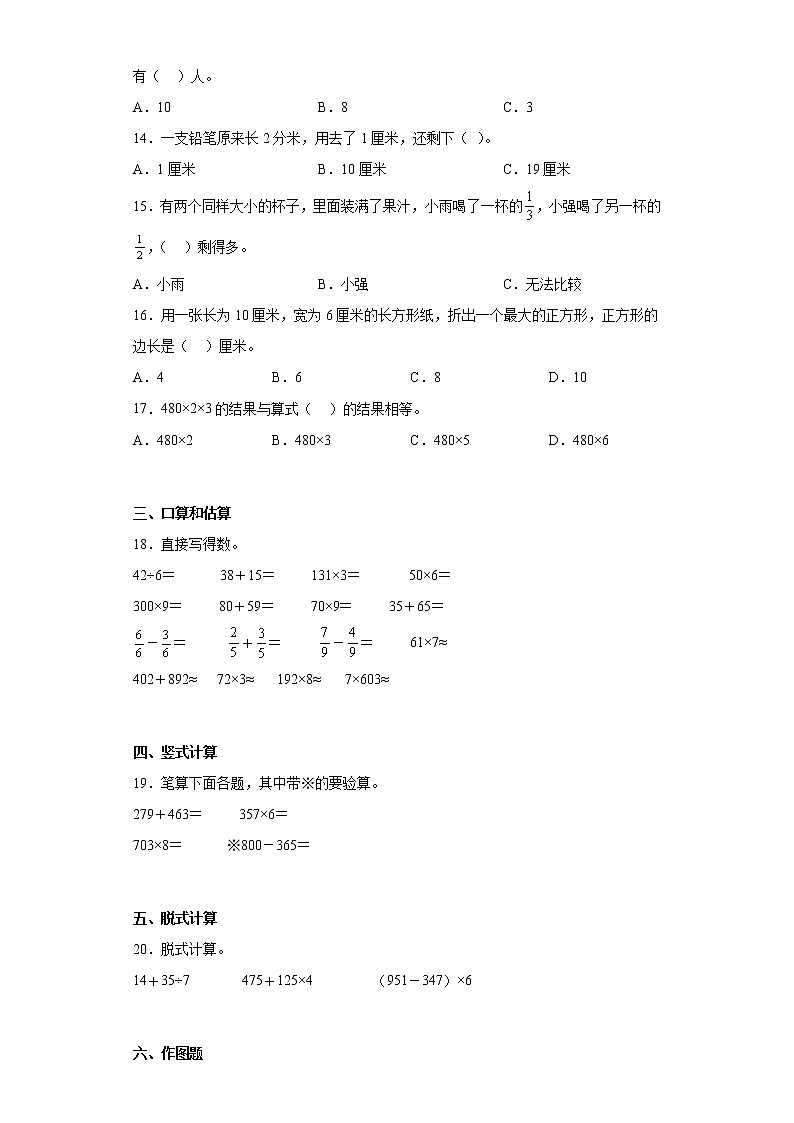 有（ ）人。

A．10　　　B．8　　　C．3

14．一支铅笔原来长 2 分米，用去了 1 厘米，还剩下（ ）。

A．1 厘米　　　B．10 厘米　　　C．19 厘米

15．有两个同样大小的杯子，里面装满了果汁，小雨喝了一杯的$\frac{1}{3}$，小强喝了另一杯的$\frac{1}{2}$，（ ）剩得多。

A．小雨　　　B．小强　　　C．无法比较

16．用一张长为 10 厘米，宽为 6 厘米的长方形纸，折出一个最大的正方形，正方形的边长是（ ）厘米。

A．4　　　B．6　　　C．8　　　D．10

17．480×2×3 的结果与算式（ ）的结果相等。

A．480×2　　　B．480×3　　　C．480×5　　　D．480×6

三、口算和估算

18．直接写得数。

42÷6＝　　38＋15＝　　131×3＝　　50×6＝

300×9＝　　80＋59＝　　70×9＝　　35＋65＝

$\frac{6}{6}-\frac{3}{6}=$　　$\frac{2}{5}+\frac{3}{5}=$　　$\frac{7}{9}-\frac{4}{9}=$　　61×7≈

402＋892≈　　72×3≈　　192×8≈　　7×603≈

四、竖式计算

19．笔算下面各题，其中带※的要验算。

279＋463＝　　357×6＝

703×8＝　　※800－365＝

五、脱式计算

20．脱式计算。

14＋35÷7　　475＋125×4　　（951－347）×6

六、作图题